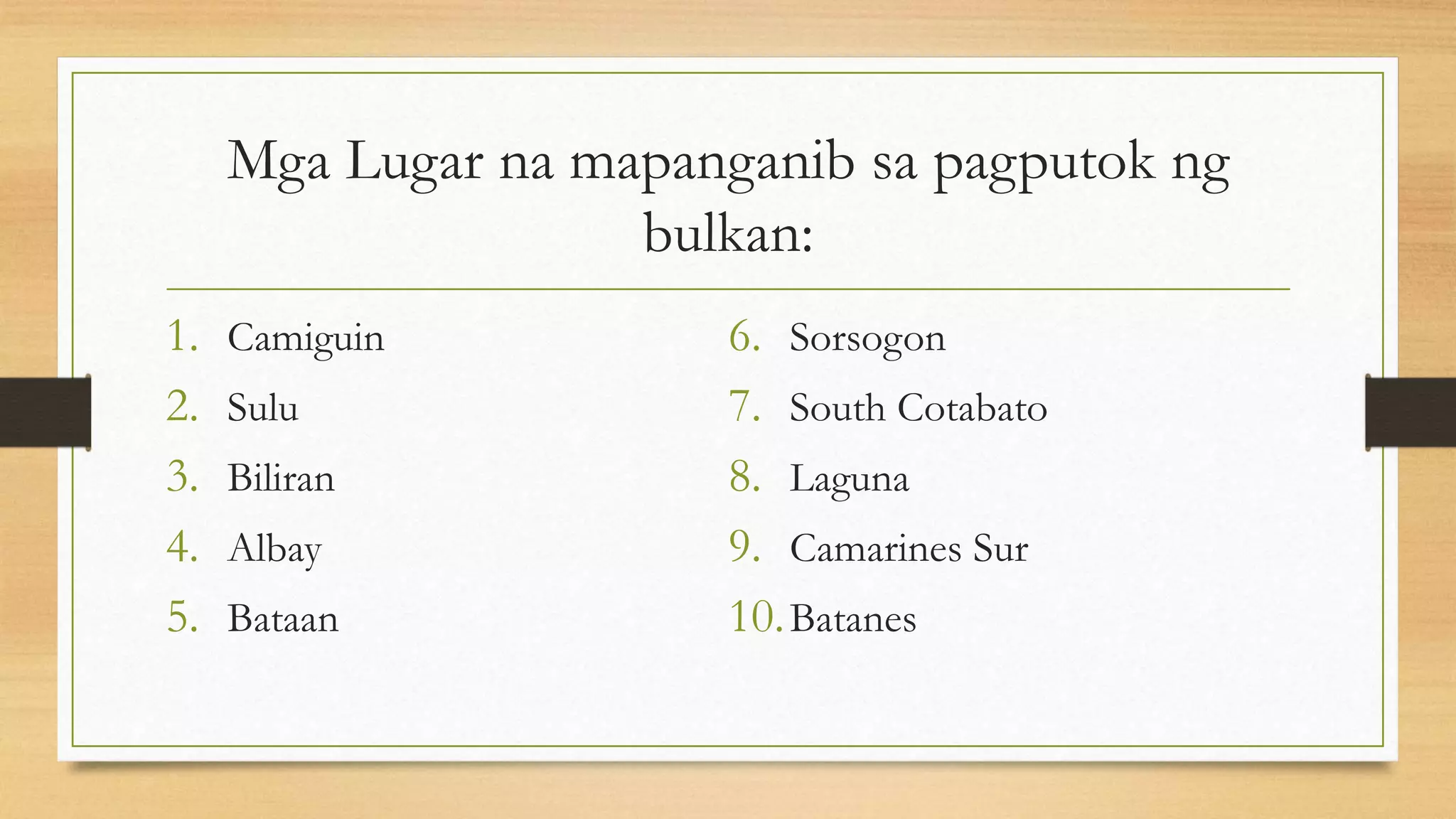 Mga Lugar na mapanganib sa pagputok ng bulkan:

1. Camiguin
2. Sulu
3. Biliran
4. Albay
5. Bataan

6. Sorsogon
7. South Cotabato
8. Laguna
9. Camarines Sur
10. Batanes